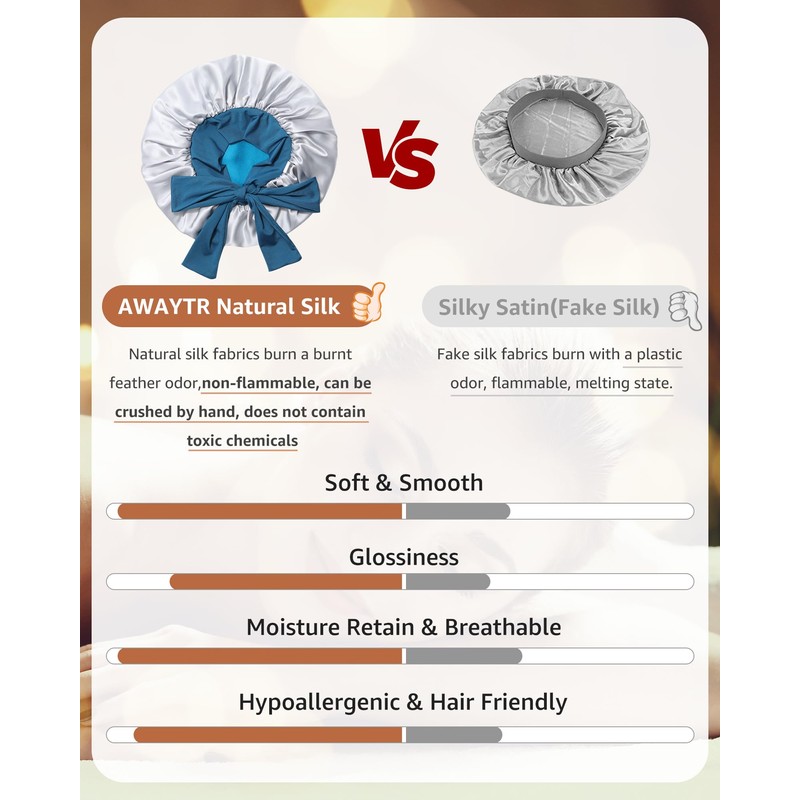 VS

AWAYTR Natural Silk

Natural silk fabrics burn a burnt feather odor,non-flammable, can be crushed by hand, does not contain toxic chemicals

Silky Satin(Fake Silk)

Fake silk fabrics burn with a plastic odor, flammable, melting state.

Soft & Smooth

Glossiness

Moisture Retain & Breathable

Hypoallergenic & Hair Friendly